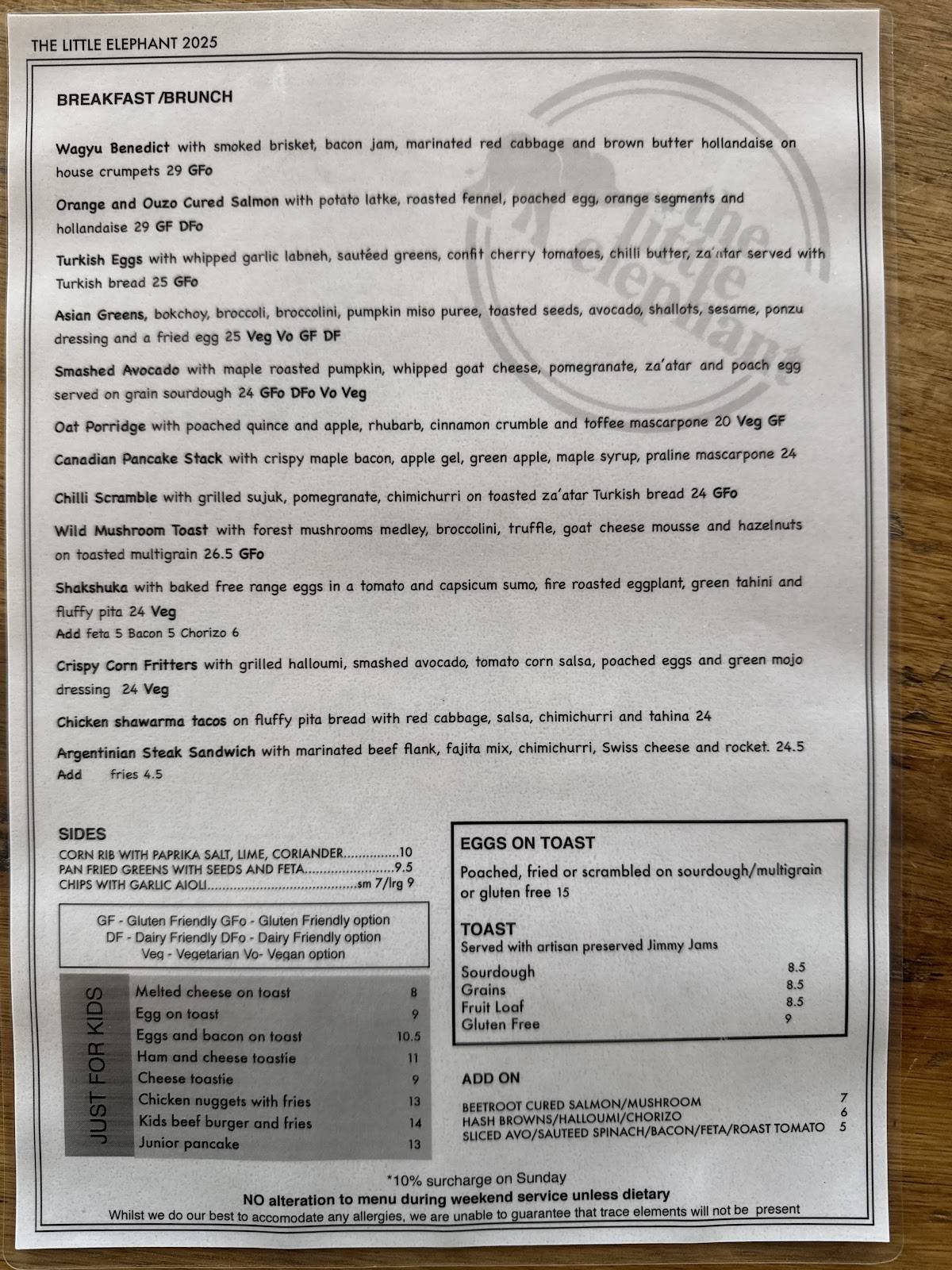 THE LITTLE ELEPHANT 2025

BREAKFAST /BRUNCH

Wagyu Benedict with smoked brisket, bacon jam, marinated red cabbage and brown butter hollandaise on house crumpets 29 GFo

Orange and Ouzo Cured Salmon with potato latke, roasted fennel, poached egg, orange segments and hollandaise 29 GF DFo

Turkish Eggs with whipped garlic labneh, sautéed greens, confit cherry tomatoes, chilli butter, za'atar served with Turkish bread 25 GFo

Asian Greens, bokchoy, broccoli, broccolini, pumpkin miso puree, toasted seeds, avocado, shallots, sesame, ponzu dressing and a fried egg 25 Veg Vo GF DF

Smashed Avocado with maple roasted pumpkin, whipped goat cheese, pomegranate, za'atar and poach egg served on grain sourdough 24 GFo DFo Vo Veg

Oat Porridge with poached quince and apple, rhubarb, cinnamon crumble and toffee mascarpone 20 Veg GF

Canadian Pancake Stack with crispy maple bacon, apple gel, green apple, maple syrup, praline mascarpone 24

Chilli Scramble with grilled sujuk, pomegranate, chimichurri on toasted za'atar Turkish bread 24 GFo

Wild Mushroom Toast with forest mushrooms medley, broccolini, truffle, goat cheese mousse and hazelnuts on toasted multigrain 26.5 GFo

Shakshuka with baked free range eggs in a tomato and capsicum sumo, fire roasted eggplant, green tahini and fluffy pita 24 Veg
Add feta 5 Bacon 5 Chorizo 6

Crispy Corn Fritters with grilled halloumi, smashed avocado, tomato corn salsa, poached eggs and green mojo dressing 24 Veg

Chicken shawarma tacos on fluffy pita bread with red cabbage, salsa, chimichurri and tahina 24

Argentinian Steak Sandwich with marinated beef flank, fajita mix, chimichurri, Swiss cheese and rocket. 24.5
Add fries 4.5

SIDES
CORN RIB WITH PAPRIKA SALT, LIME, CORIANDER 10
PAN FRIED GREENS WITH SEEDS AND FETA 9.5
CHIPS WITH GARLIC AIOLI sm 7/lrg 9

GF - Gluten Friendly GFo - Gluten Friendly option
DF - Dairy Friendly DFo - Dairy Friendly option
Veg - Vegetarian Vo- Vegan option

JUST FOR KIDS
Melted cheese on toast 8
Egg on toast 9
Eggs and bacon on toast 10.5
Ham and cheese toastie 11
Cheese toastie 9
Chicken nuggets with fries 13
Kids beef burger and fries 14
Junior pancake 13

EGGS ON TOAST
Poached, fried or scrambled on sourdough/multigrain or gluten free 15

TOAST
Served with artisan preserved Jimmy Jams
Sourdough 8.5
Grains 8.5
Fruit Loaf 8.5
Gluten Free 9

ADD ON
BEETROOT CURED SALMON/MUSHROOM 7
HASH BROWNS/HALLOUMI/CHORIZO 6
SLICED AVO/SAUTEED SPINACH/BACON/FETA/ROAST TOMATO 5

*10% surcharge on Sunday
NO alteration to menu during weekend service unless dietary
Whilst we do our best to accomodate any allergies, we are unable to guarantee that trace elements will not be present

the little elephant